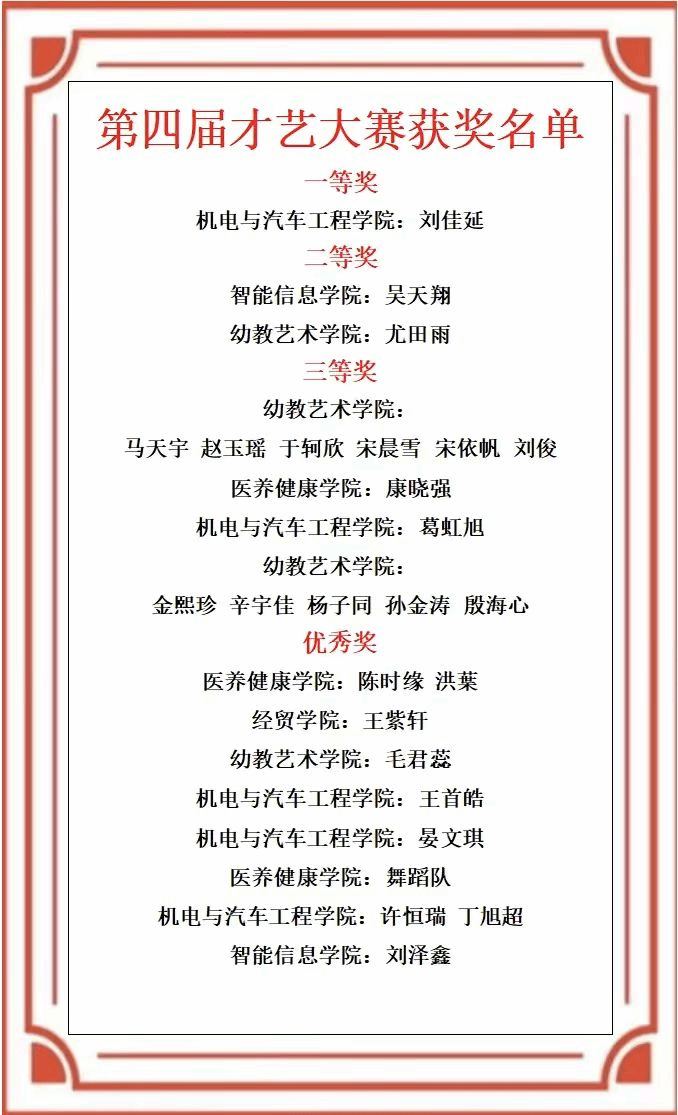 第四届才艺大赛获奖名单

一等奖

机电与汽车工程学院：刘佳延

二等奖

智能信息学院：吴天翔

幼教艺术学院：尤田雨

三等奖

幼教艺术学院：

马天宇 赵玉瑶 于轲欣 宋晨雪 宋依帆 刘俊

医养健康学院：康晓强

机电与汽车工程学院：葛虹旭

幼教艺术学院：

金熙珍 辛宇佳 杨子同 孙金涛 殷海心

优秀奖

医养健康学院：陈时缘 洪葉

经贸学院：王紫轩

幼教艺术学院：毛君蕊

机电与汽车工程学院：王首皓

机电与汽车工程学院：晏文琪

医养健康学院：舞蹈队

机电与汽车工程学院：许恒瑞 丁旭超

智能信息学院：刘泽鑫